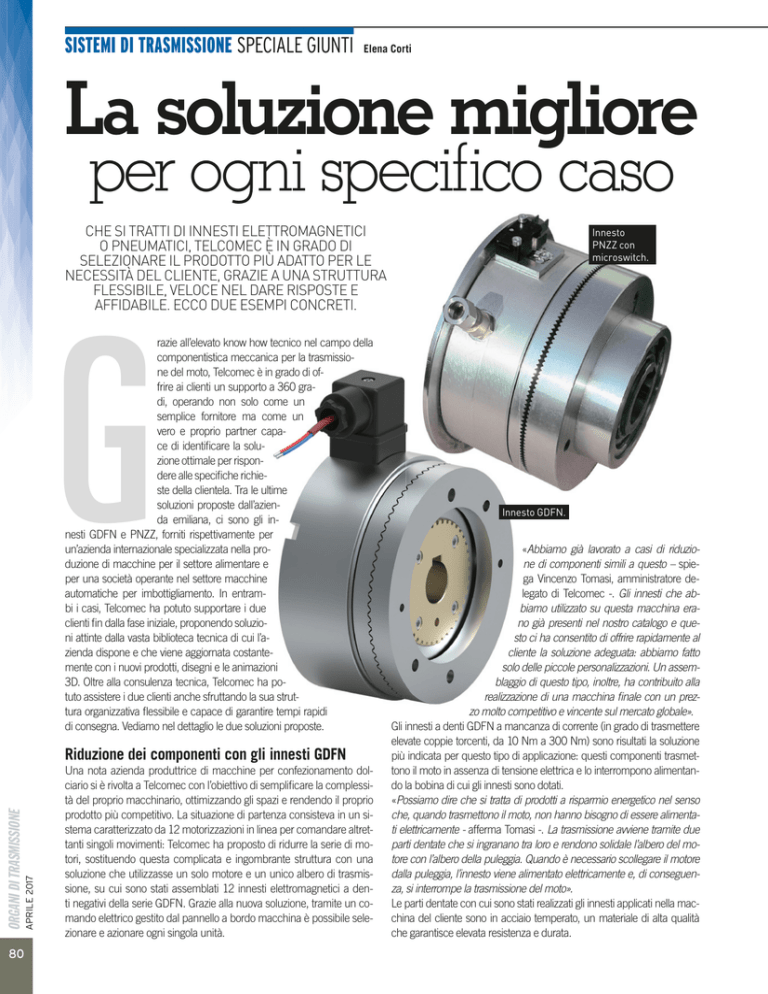 SISTEMI DI TRASMISSIONE SPECIALE GIUNTI Elena Corti

La soluzione migliore per ogni specifico caso

CHE SI TRATTI DI INNESTI ELETTROMAGNETICI O PNEUMATICI, TELCOMEC È IN GRADO DI SELEZIONARE IL PRODOTTO PIÙ ADATTO PER LE NECESSITÀ DEL CLIENTE, GRAZIE A UNA STRUTTURA FLESSIBILE, VELOCE NEL DARE RISPOSTE E AFFIDABILE. ECCO DUE ESEMPI CONCRETI.

Innesto PNZZ con microswitch.

Innesto GDFN.

Grazie all'elevato know how tecnico nel campo della componentistica meccanica per la trasmissione del moto, Telcomec è in grado di offrire ai clienti un supporto a 360 gradi, operando non solo come un semplice fornitore ma come un vero e proprio partner capace di identificare la soluzione ottimale per rispondere alle specifiche richieste della clientela. Tra le ultime soluzioni proposte dall'azienda emiliana, ci sono gli innesti GDFN e PNZZ, forniti rispettivamente per un'azienda internazionale specializzata nella produzione di macchine per il settore alimentare e per una società operante nel settore macchine automatiche per imbottigliamento. In entrambi i casi, Telcomec ha potuto supportare i due clienti fin dalla fase iniziale, proponendo soluzioni attinte dalla vasta biblioteca tecnica di cui l'azienda dispone e che viene aggiornata costantemente con i nuovi prodotti, disegni e le animazioni 3D. Oltre alla consulenza tecnica, Telcomec ha potuto assistere i due clienti anche sfruttando la sua struttura organizzativa flessibile e capace di garantire tempi rapidi di consegna. Vediamo nel dettaglio le due soluzioni proposte.

Riduzione dei componenti con gli innesti GDFN

Una nota azienda produttrice di macchine per confezionamento dolciario si è rivolta a Telcomec con l'obiettivo di semplificare la complessità del proprio macchinario, ottimizzando gli spazi e rendendo il proprio prodotto più competitivo. La situazione di partenza consisteva in un sistema caratterizzato da 12 motorizzazioni in linea per comandare altrettanti singoli movimenti: Telcomec ha proposto di ridurre la serie di motori, sostituendo questa complicata e ingombrante struttura con una soluzione che utilizzasse un solo motore e un unico albero di trasmissione, su cui sono stati assemblati 12 innesti elettromagnetici a denti negativi della serie GDFN. Grazie alla nuova soluzione, tramite un comando elettrico gestito dal pannello a bordo macchina è possibile selezionare e azionare ogni singola unità.

«Abbiamo già lavorato a casi di riduzione di componenti simili a questo – spiega Vincenzo Tomasi, amministratore delegato di Telcomec -. Gli innesti che abbiamo utilizzato su questa macchina erano già presenti nel nostro catalogo e questo ci ha consentito di offrire rapidamente al cliente la soluzione adeguata: abbiamo fatto solo delle piccole personalizzazioni. Un assemblaggio di questo tipo, inoltre, ha contribuito alla realizzazione di una macchina finale con un prezzo molto competitivo e vincente sul mercato globale».

Gli innesti a denti GDFN a mancanza di corrente (in grado di trasmettere elevate coppie torcenti, da 10 Nm a 300 Nm) sono risultati la soluzione più indicata per questo tipo di applicazione: questi componenti trasmettono il moto in assenza di tensione elettrica e lo interrompono alimentando la bobina di cui gli innesti sono dotati.

«Possiamo dire che si tratta di prodotti a risparmio energetico nel senso che, quando trasmettono il moto, non hanno bisogno di essere alimentati elettricamente - afferma Tomasi -. La trasmissione avviene tramite due parti dentate che si ingranano tra loro e rendono solidale l'albero del motore con l'albero della puleggia. Quando è necessario scollegare il motore dalla puleggia, l'innesto viene alimentato elettricamente e, di conseguenza, si interrompe la trasmissione del moto».

Le parti dentate con cui sono stati realizzati gli innesti applicati nella macchina del cliente sono in acciaio temperato, un materiale di alta qualità che garantisce elevata resistenza e durata.

ORGANI DI TRASMISSIONE APRILE 2017

80